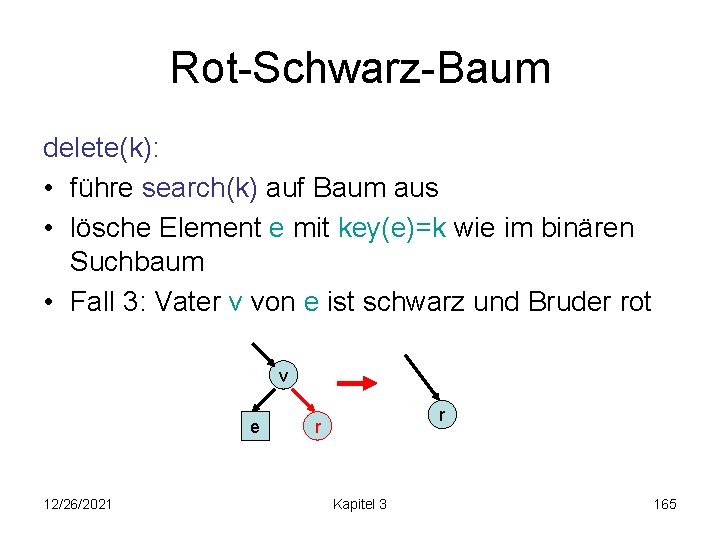 Rot-Schwarz-Baum

delete(k):
• führe search(k) auf Baum aus
• lösche Element e mit key(e)=k wie im binären Suchbaum
• Fall 3: Vater v von e ist schwarz und Bruder rot

v
e
r
r

12/26/2021
Kapitel 3
165